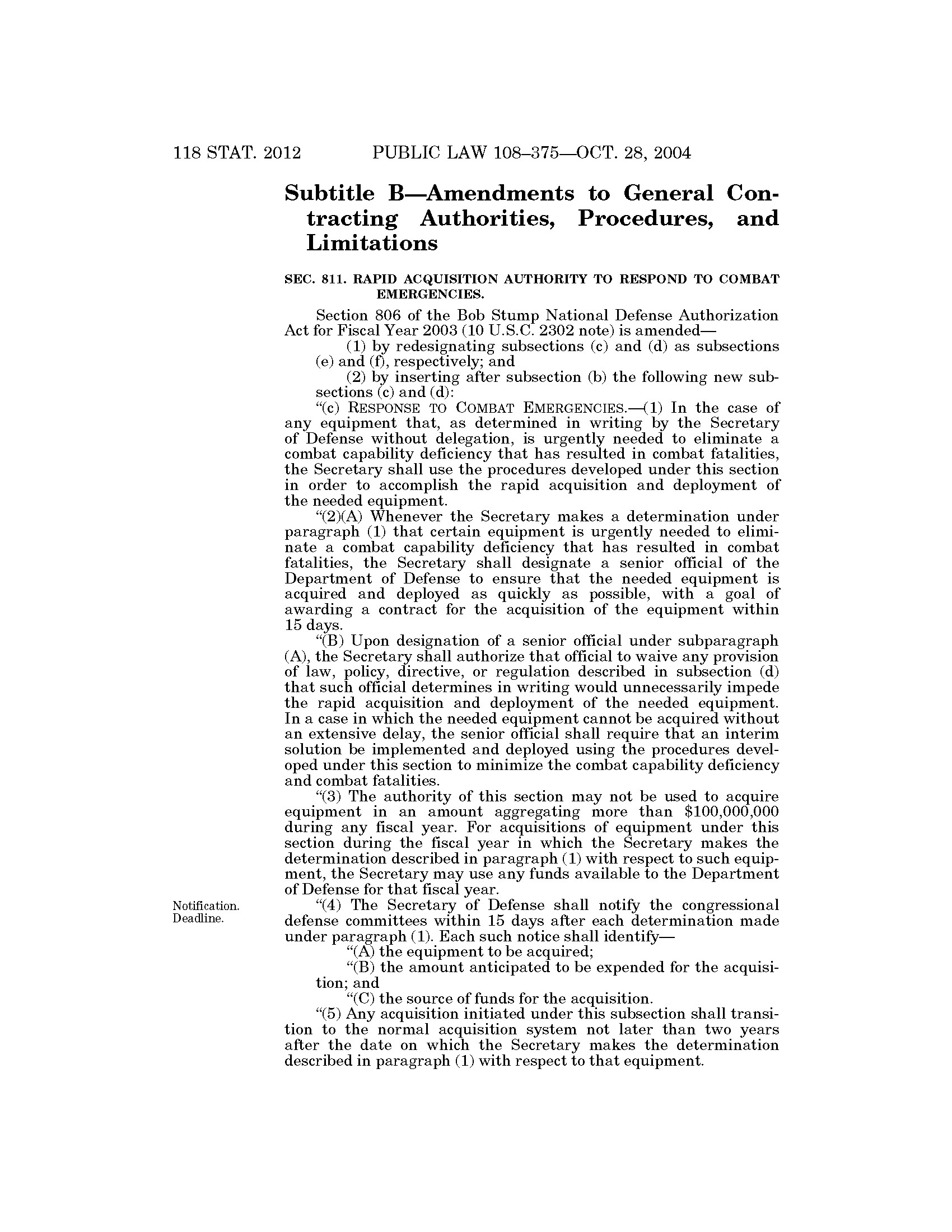 118 STAT. 2012 PUBLIC LAW 108–375—OCT. 28, 2004

Subtitle B—Amendments to General Contracting Authorities, Procedures, and Limitations

SEC. 811. RAPID ACQUISITION AUTHORITY TO RESPOND TO COMBAT EMERGENCIES.

Section 806 of the Bob Stump National Defense Authorization Act for Fiscal Year 2003 (10 U.S.C. 2302 note) is amended—

(1) by redesignating subsections (c) and (d) as subsections (e) and (f), respectively; and

(2) by inserting after subsection (b) the following new subsections (c) and (d):

"(c) RESPONSE TO COMBAT EMERGENCIES.—(1) In the case of any equipment that, as determined in writing by the Secretary of Defense without delegation, is urgently needed to eliminate a combat capability deficiency that has resulted in combat fatalities, the Secretary shall use the procedures developed under this section in order to accomplish the rapid acquisition and deployment of the needed equipment.

"(2)(A) Whenever the Secretary makes a determination under paragraph (1) that certain equipment is urgently needed to eliminate a combat capability deficiency that has resulted in combat fatalities, the Secretary shall designate a senior official of the Department of Defense to ensure that the needed equipment is acquired and deployed as quickly as possible, with a goal of awarding a contract for the acquisition of the equipment within 15 days.

"(B) Upon designation of a senior official under subparagraph (A), the Secretary shall authorize that official to waive any provision of law, policy, directive, or regulation described in subsection (d) that such official determines in writing would unnecessarily impede the rapid acquisition and deployment of the needed equipment. In a case in which the needed equipment cannot be acquired without an extensive delay, the senior official shall require that an interim solution be implemented and deployed using the procedures developed under this section to minimize the combat capability deficiency and combat fatalities.

"(3) The authority of this section may not be used to acquire equipment in an amount aggregating more than $100,000,000 during any fiscal year. For acquisitions of equipment under this section during the fiscal year in which the Secretary makes the determination described in paragraph (1) with respect to such equipment, the Secretary may use any funds available to the Department of Defense for that fiscal year.

Notification. Deadline.

"(4) The Secretary of Defense shall notify the congressional defense committees within 15 days after each determination made under paragraph (1). Each such notice shall identify—

"(A) the equipment to be acquired;

"(B) the amount anticipated to be expended for the acquisition; and

"(C) the source of funds for the acquisition.

"(5) Any acquisition initiated under this subsection shall transition to the normal acquisition system not later than two years after the date on which the Secretary makes the determination described in paragraph (1) with respect to that equipment.